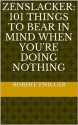 ZENSLACKER: 101 THINGS TO BEAR IN MIND WHEN YOU'RE DOING NOTHING

ROBERT TWIGGER